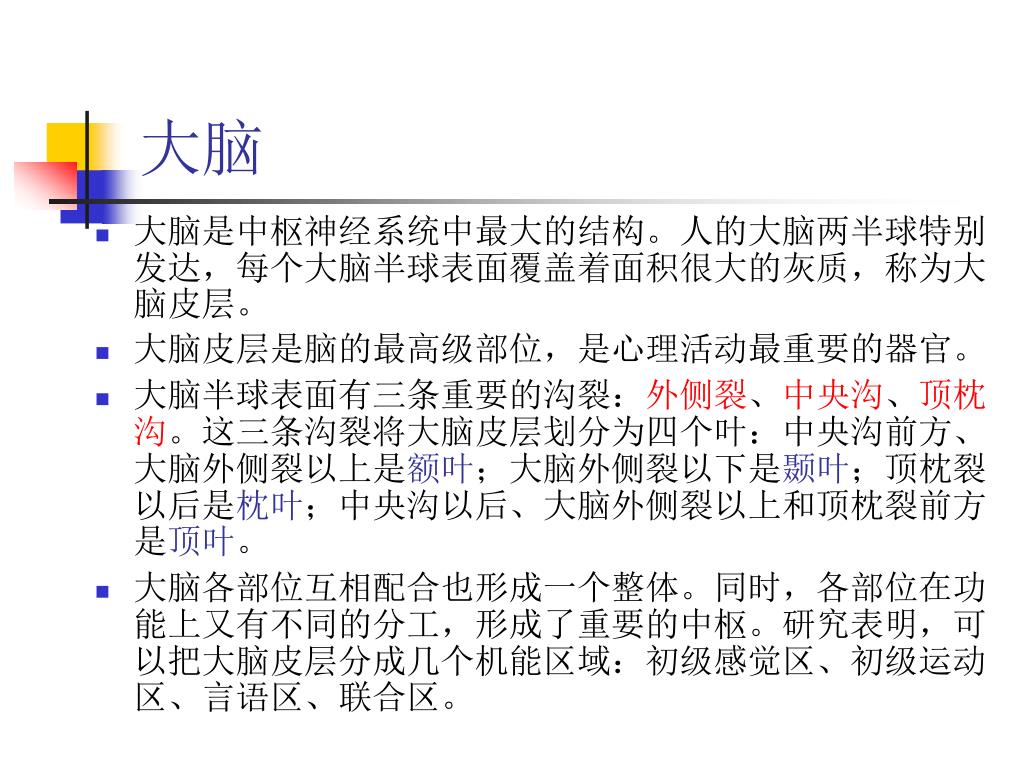 大脑

大脑是中枢神经系统中最大的结构。人的大脑两半球特别发达，每个大脑半球表面覆盖着面积很大的灰质，称为大脑皮层。

大脑皮层是脑的最高级部位，是心理活动最重要的器官。

大脑半球表面有三条重要的沟裂：外侧裂、中央沟、顶枕沟。这三条沟裂将大脑皮层划分为四个叶：中央沟前方、大脑外侧裂以上是额叶；大脑外侧裂以下是颞叶；顶枕裂以后是枕叶；中央沟以后、大脑外侧裂以上和顶枕裂前方是顶叶。

大脑各部位互相配合也形成一个整体。同时，各部位在功能上又有不同的分工，形成了重要的中枢。研究表明，可以把大脑皮层分成几个机能区域：初级感觉区、初级运动区、言语区、联合区。